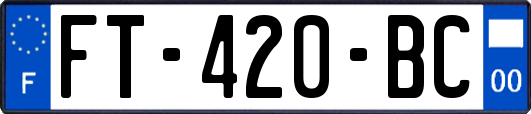 F
FT-420-BC
00